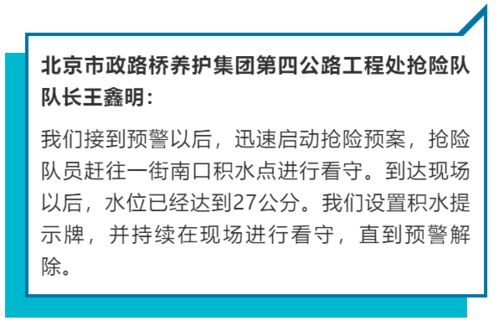 北京市政路桥养护集团第四公路工程处抢险队队长王鑫明：

我们接到预警以后，迅速启动抢险预案，抢险队员赶往一街南口积水点进行看守。到达现场以后，水位已经达到27公分。我们设置积水提示牌，并持续在现场进行看守，直到预警解除。